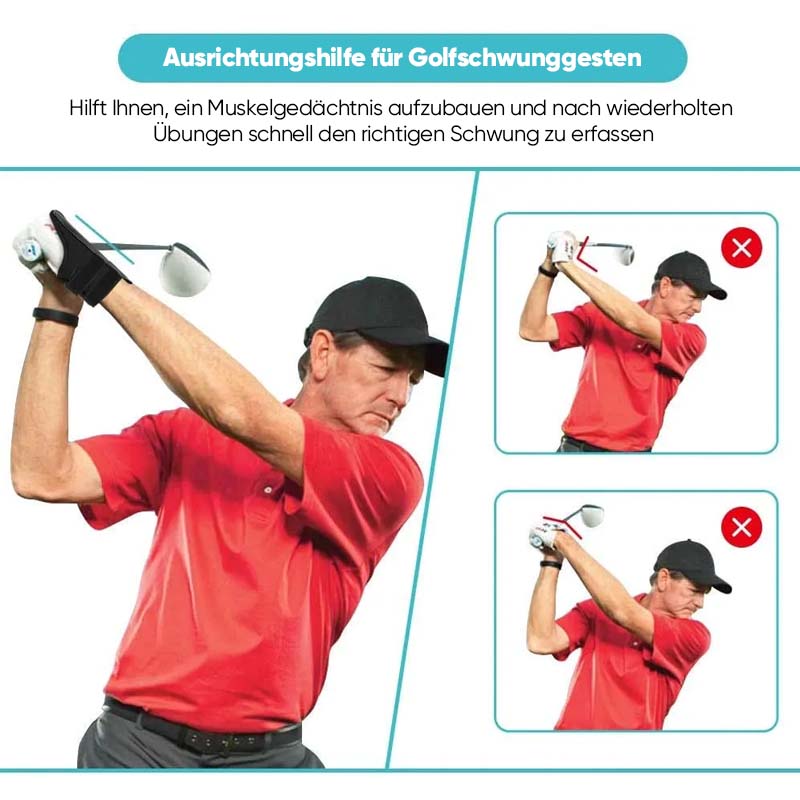 Ausrichtungshilfe für Golfschwunggesten

Hilft Ihnen, ein Muskelgedächtnis aufzubauen und nach wiederholten Übungen schnell den richtigen Schwung zu erfassen